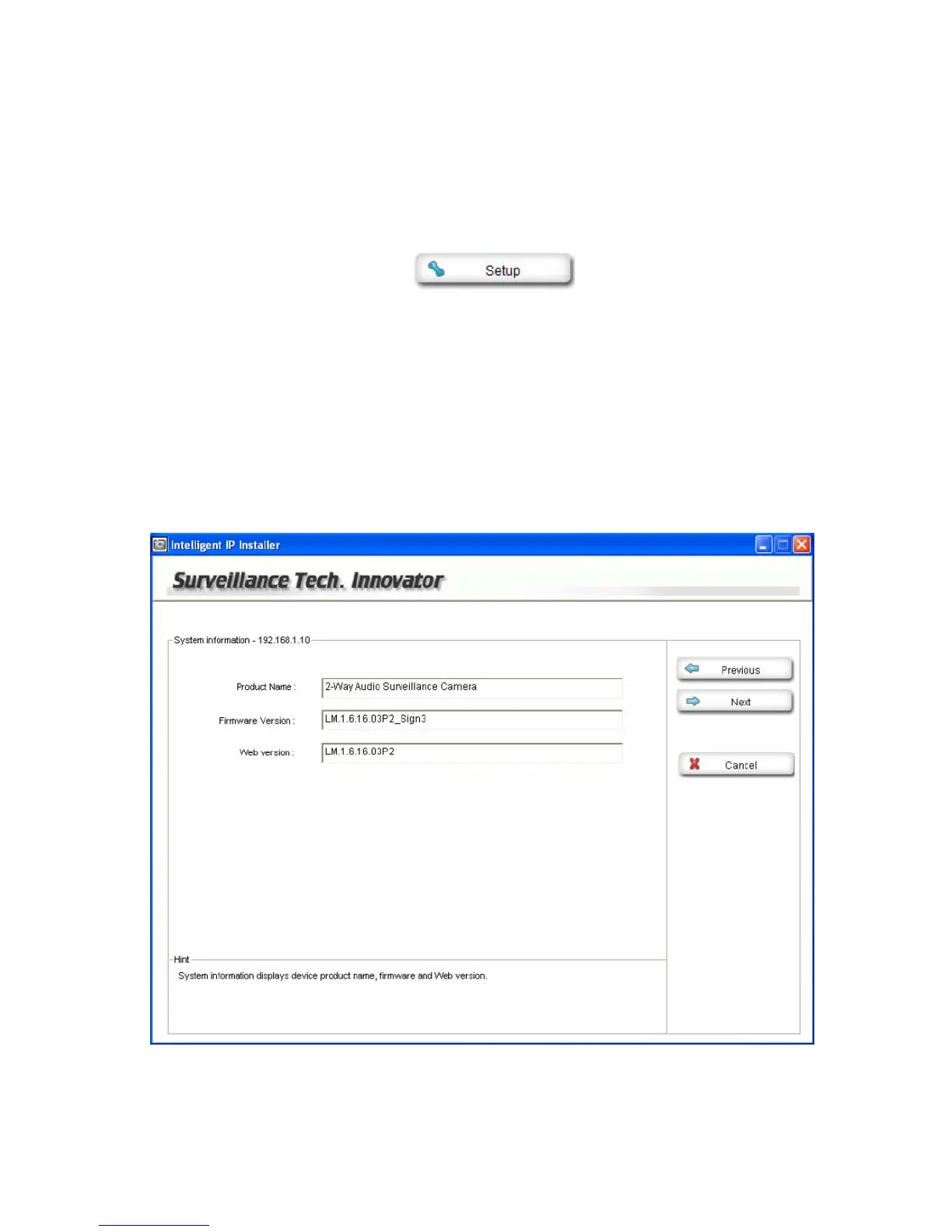 Setup

Intelligent IP Installer

Surveillance Tech. Innovator

System information - 192.168.1.10

Product Name : 2-Way Audio Surveillance Camera

Firmware Version : LM.1.6.16.03P2_Sign3

Web version : LM.1.6.16.03P2

Previous

Next

Cancel

Hint

System information displays device product name, firmware and Web version.